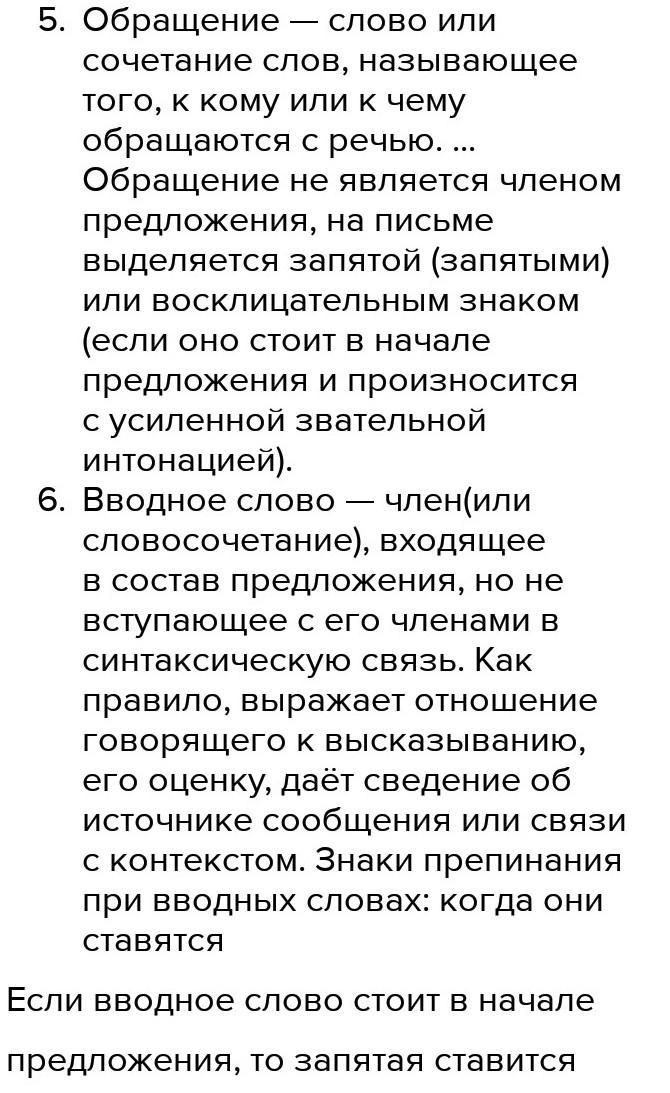 5. Обращение — слово или сочетание слов, называющее того, к кому или к чему обращаются с речью. ... Обращение не является членом предложения, на письме выделяется запятой (запятыми) или восклицательным знаком (если оно стоит в начале предложения и произносится с усиленной звательной интонацией).
6. Вводное слово — член(или словосочетание), входящее в состав предложения, но не вступающее с его членами в синтаксическую связь. Как правило, выражает отношение говорящего к высказыванию, его оценку, даёт сведение об источнике сообщения или связи с контекстом. Знаки препинания при вводных словах: когда они ставятся

Если вводное слово стоит в начале

предложения, то запятая ставится